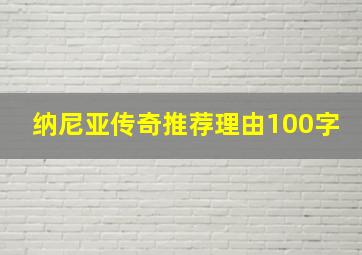 纳尼亚传奇推荐理由100字